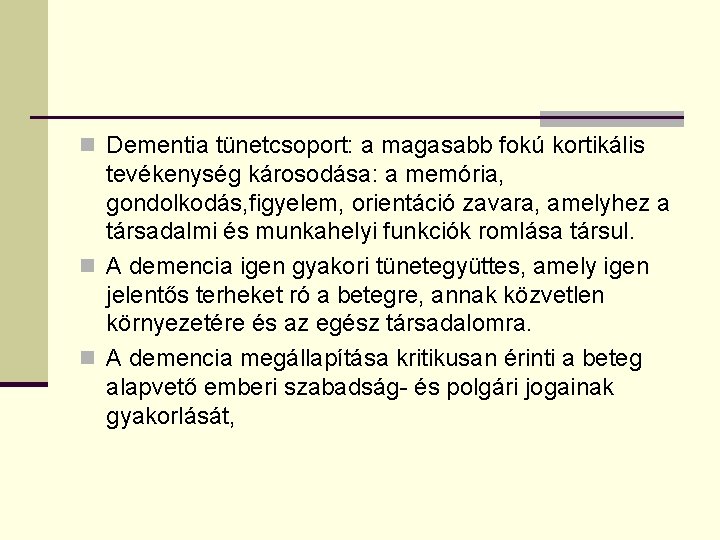 Dementia tünetcsoport: a magasabb fokú kortikális tevékenység károsodása: a memória, gondolkodás,figyelem, orientáció zavara, amelyhez a társadalmi és munkahelyi funkciók romlása társul.

A demencia igen gyakori tünetegyüttes, amely igen jelentős terheket ró a betegre, annak közvetlen környezetére és az egész társadalomra.

A demencia megállapítása kritikusan érinti a beteg alapvető emberi szabadság- és polgári jogainak gyakorlását,